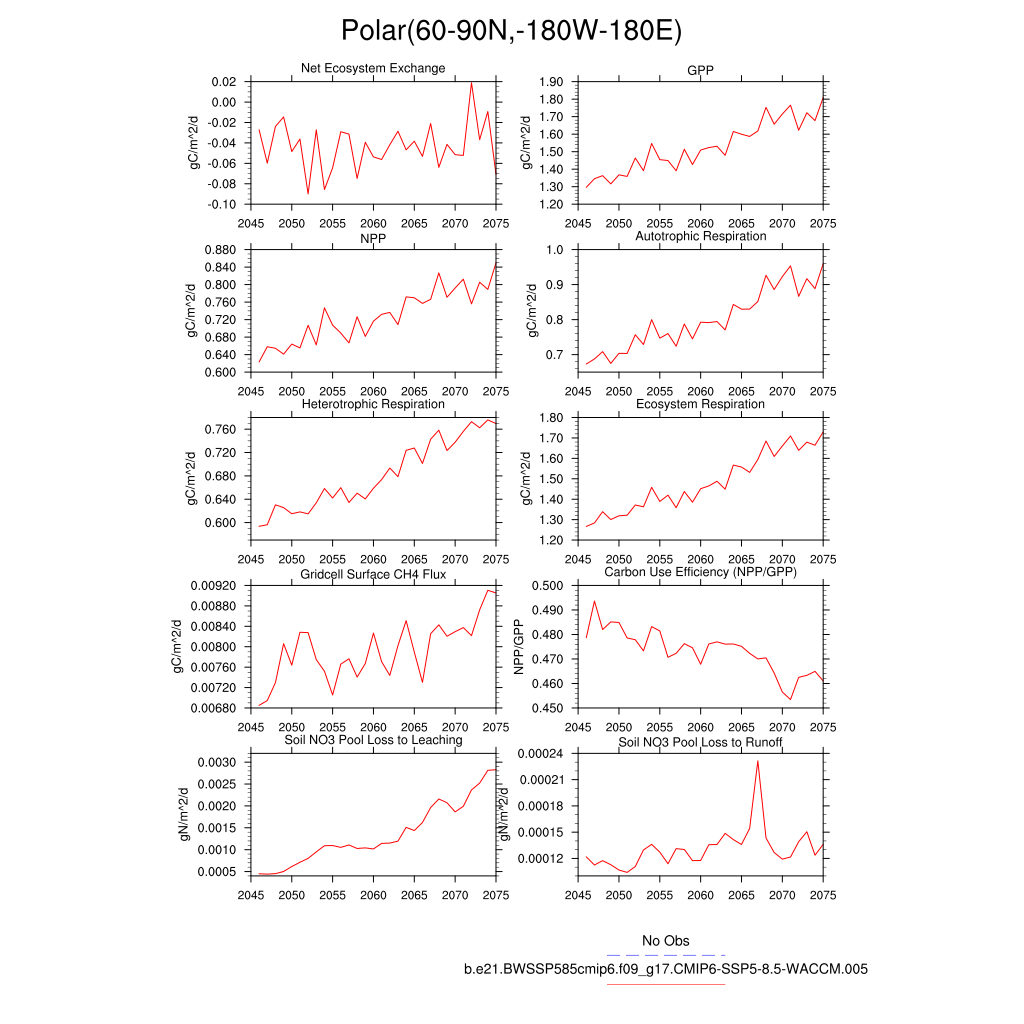 Polar(60-90N,-180W-180E)

Net Ecosystem Exchange

gC/m^2/d

0.02
0.00
-0.02
-0.04
-0.06
-0.08
-0.10

2045 2050 2055 2060 2065 2070 2075

GPP

gC/m^2/d

1.90
1.80
1.70
1.60
1.50
1.40
1.30
1.20

2045 2050 2055 2060 2065 2070 2075

NPP

gC/m^2/d

0.880
0.840
0.800
0.760
0.720
0.680
0.640
0.600

2045 2050 2055 2060 2065 2070 2075

Autotrophic Respiration

gC/m^2/d

1.0
0.9
0.8
0.7

2045 2050 2055 2060 2065 2070 2075

Heterotrophic Respiration

gC/m^2/d

0.760
0.720
0.680
0.640
0.600

2045 2050 2055 2060 2065 2070 2075

Ecosystem Respiration

gC/m^2/d

1.80
1.70
1.60
1.50
1.40
1.30
1.20

2045 2050 2055 2060 2065 2070 2075

Gridcell Surface CH4 Flux

gC/m^2/d

0.00920
0.00880
0.00840
0.00800
0.00760
0.00720
0.00680

2045 2050 2055 2060 2065 2070 2075

Carbon Use Efficiency (NPP/GPP)

NPP/GPP

0.500
0.490
0.480
0.470
0.460
0.450

2045 2050 2055 2060 2065 2070 2075

Soil NO3 Pool Loss to Leaching

gN/m^2/d

0.0030
0.0025
0.0020
0.0015
0.0010
0.0005

2045 2050 2055 2060 2065 2070 2075

Soil NO3 Pool Loss to Runoff

gN/m^2/d

0.00024
0.00021
0.00018
0.00015
0.00012

2045 2050 2055 2060 2065 2070 2075

No Obs

b.e21.BWSSP585cmip6.f09_g17.CMIP6-SSP5-8.5-WACCM.005